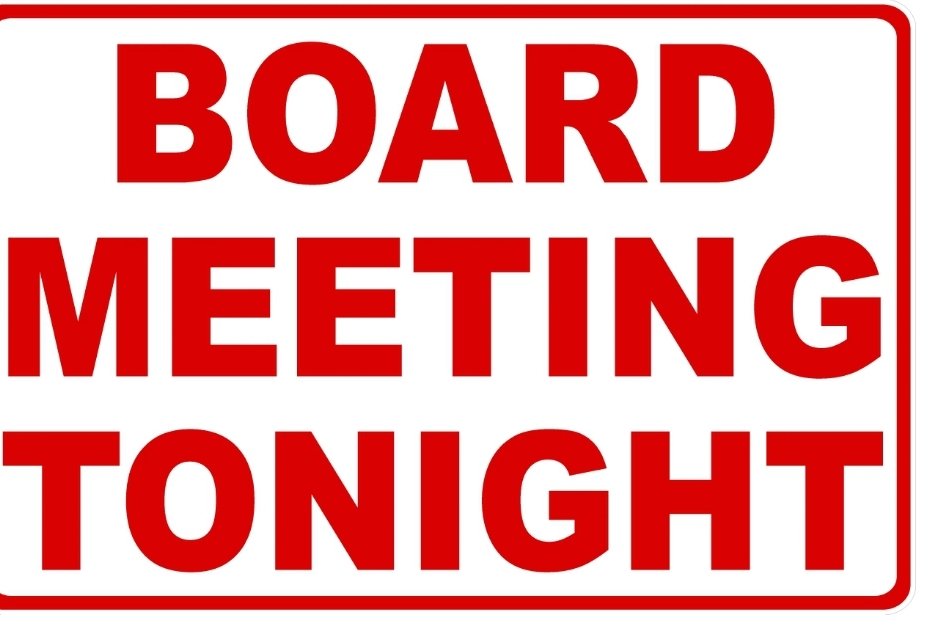 BOARD
MEETING
TONIGHT